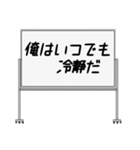 俺はいつでも
冷静だ